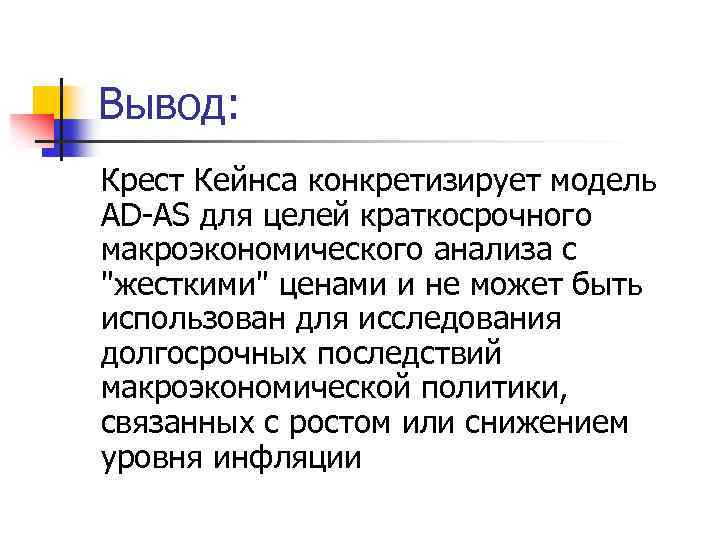 Вывод:

Крест Кейнса конкретизирует модель AD-AS для целей краткосрочного макроэкономического анализа с "жесткими" ценами и не может быть использован для исследования долгосрочных последствий макроэкономической политики, связанных с ростом или снижением уровня инфляции